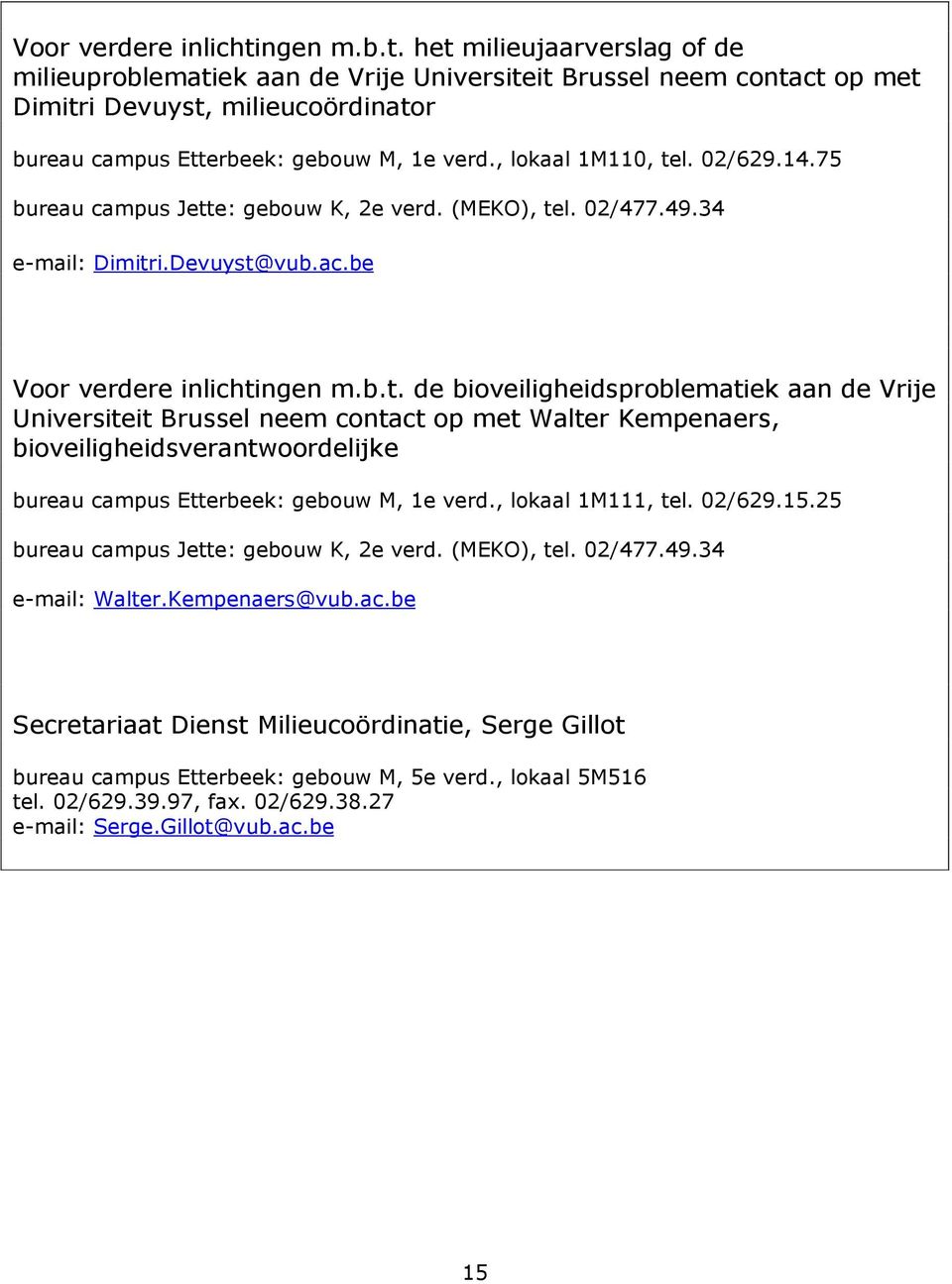 Voor verdere inlichtingen m.b.t. het milieujaarverslag of de milieuproblematiek aan de Vrije Universiteit Brussel neem contact op met Dimitri Devuyst, milieucoördinator

bureau campus Etterbeek: gebouw M, 1e verd., lokaal 1M110, tel. 02/629.14.75

bureau campus Jette: gebouw K, 2e verd. (MEKO), tel. 02/477.49.34

e-mail: Dimitri.Devuyst@vub.ac.be

Voor verdere inlichtingen m.b.t. de bioveiligheidsproblematiek aan de Vrije Universiteit Brussel neem contact op met Walter Kempenaers, bioveiligheidsverantwoordelijke

bureau campus Etterbeek: gebouw M, 1e verd., lokaal 1M111, tel. 02/629.15.25

bureau campus Jette: gebouw K, 2e verd. (MEKO), tel. 02/477.49.34

e-mail: Walter.Kempenaers@vub.ac.be

Secretariaat Dienst Milieucoördinatie, Serge Gillot

bureau campus Etterbeek: gebouw M, 5e verd., lokaal 5M516
tel. 02/629.39.97, fax. 02/629.38.27
e-mail: Serge.Gillot@vub.ac.be

15